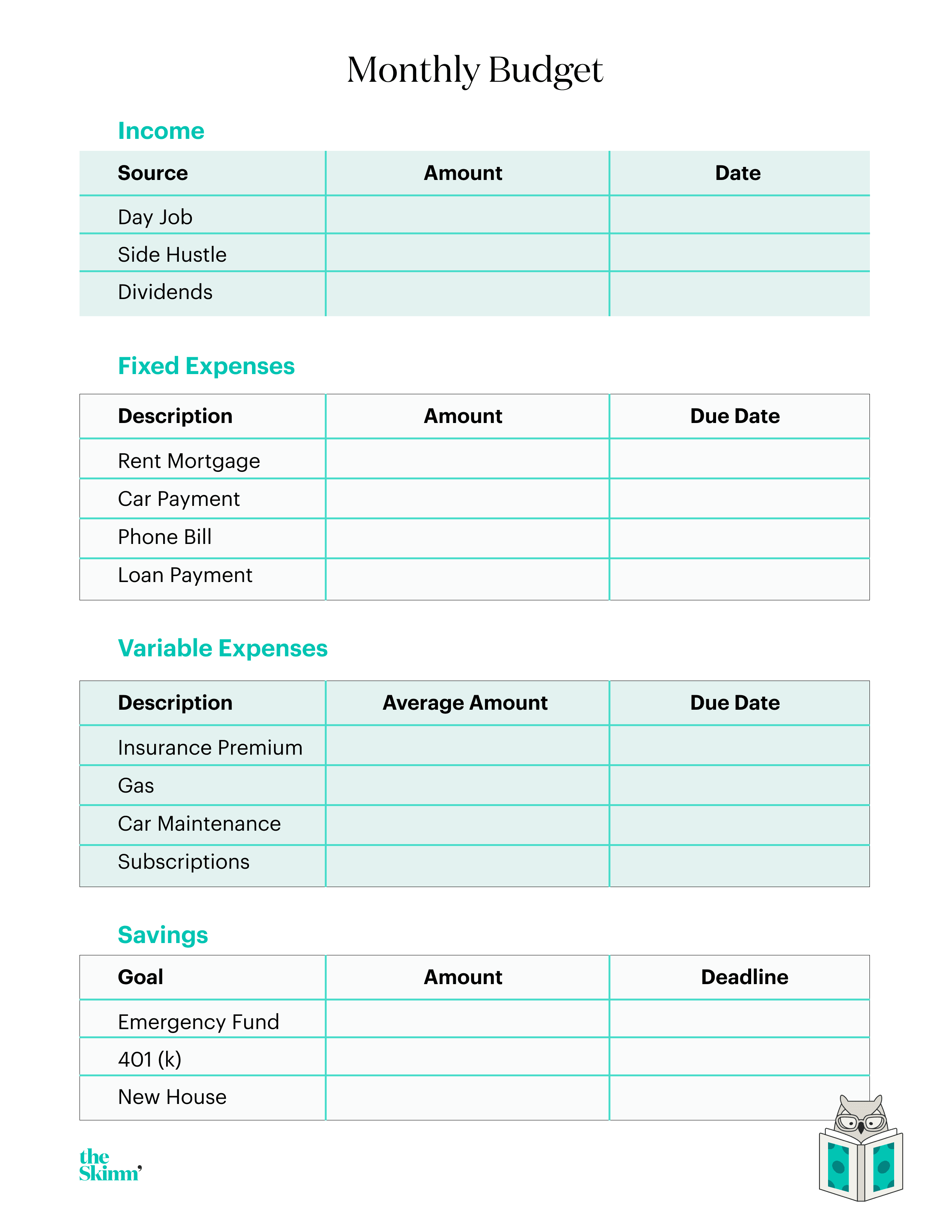 Monthly Budget

Income

| Source | Amount | Date |
|---|---|---|
| Day Job | | |
| Side Hustle | | |
| Dividends | | |

Fixed Expenses

| Description | Amount | Due Date |
|---|---|---|
| Rent Mortgage | | |
| Car Payment | | |
| Phone Bill | | |
| Loan Payment | | |

Variable Expenses

| Description | Average Amount | Due Date |
|---|---|---|
| Insurance Premium | | |
| Gas | | |
| Car Maintenance | | |
| Subscriptions | | |

Savings

| Goal | Amount | Deadline |
|---|---|---|
| Emergency Fund | | |
| 401 (k) | | |
| New House | | |

the Skimm'